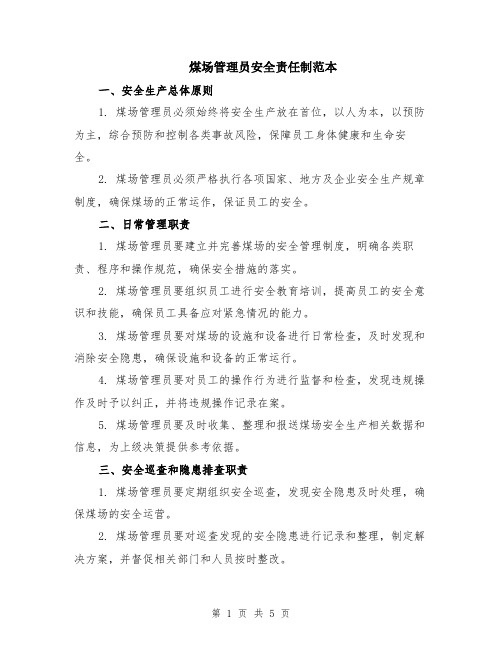 煤场管理员安全责任制范本

一、安全生产总体原则

1. 煤场管理员必须始终将安全生产放在首位，以人为本，以预防为主，综合预防和控制各类事故风险，保障员工身体健康和生命安全。

2. 煤场管理员必须严格执行各项国家、地方及企业安全生产规章制度，确保煤场的正常运作，保证员工的安全。

二、日常管理职责

1. 煤场管理员要建立并完善煤场的安全管理制度，明确各类职责、程序和操作规范，确保安全措施的落实。

2. 煤场管理员要组织员工进行安全教育培训，提高员工的安全意识和技能，确保员工具备应对紧急情况的能力。

3. 煤场管理员要对煤场的设施和设备进行日常检查，及时发现和消除安全隐患，确保设施和设备的正常运行。

4. 煤场管理员要对员工的操作行为进行监督和检查，发现违规操作及时予以纠正，并将违规操作记录在案。

5. 煤场管理员要及时收集、整理和报送煤场安全生产相关数据和信息，为上级决策提供参考依据。

三、安全巡查和隐患排查职责

1. 煤场管理员要定期组织安全巡查，发现安全隐患及时处理，确保煤场的安全运营。

2. 煤场管理员要对巡查发现的安全隐患进行记录和整理，制定解决方案，并督促相关部门和人员按时整改。

第 1 页 共 5 页